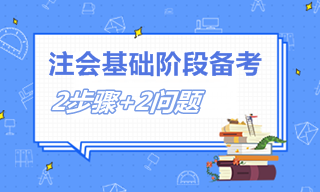 注会基础阶段备考

2步骤+2问题